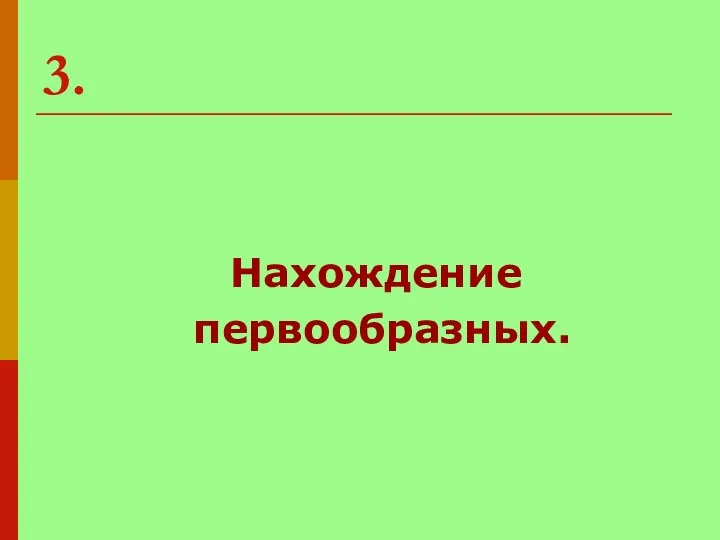 3.

Нахождение первообразных.